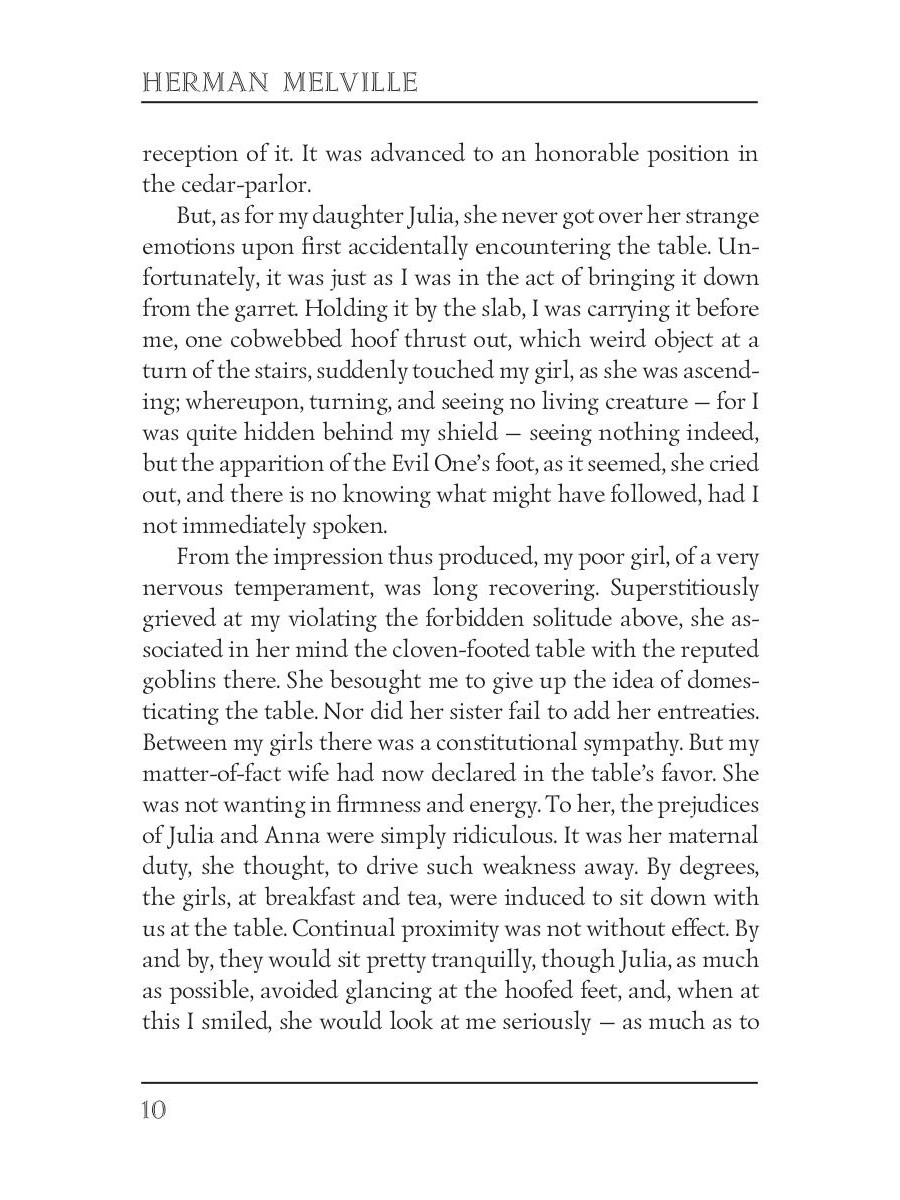 HERMAN MELVILLE

reception of it. It was advanced to an honorable position in the cedar-parlor.

But, as for my daughter Julia, she never got over her strange emotions upon first accidentally encountering the table. Unfortunately, it was just as I was in the act of bringing it down from the garret. Holding it by the slab, I was carrying it before me, one cobwebbed hoof thrust out, which weird object at a turn of the stairs, suddenly touched my girl, as she was ascending; whereupon, turning, and seeing no living creature — for I was quite hidden behind my shield — seeing nothing indeed, but the apparition of the Evil One's foot, as it seemed, she cried out, and there is no knowing what might have followed, had I not immediately spoken.

From the impression thus produced, my poor girl, of a very nervous temperament, was long recovering. Superstitiously grieved at my violating the forbidden solitude above, she associated in her mind the cloven-footed table with the reputed goblins there. She besought me to give up the idea of domesticating the table. Nor did her sister fail to add her entreaties. Between my girls there was a constitutional sympathy. But my matter-of-fact wife had now declared in the table's favor. She was not wanting in firmness and energy. To her, the prejudices of Julia and Anna were simply ridiculous. It was her maternal duty, she thought, to drive such weakness away. By degrees, the girls, at breakfast and tea, were induced to sit down with us at the table. Continual proximity was not without effect. By and by, they would sit pretty tranquilly, though Julia, as much as possible, avoided glancing at the hoofed feet, and, when at this I smiled, she would look at me seriously — as much as to

10